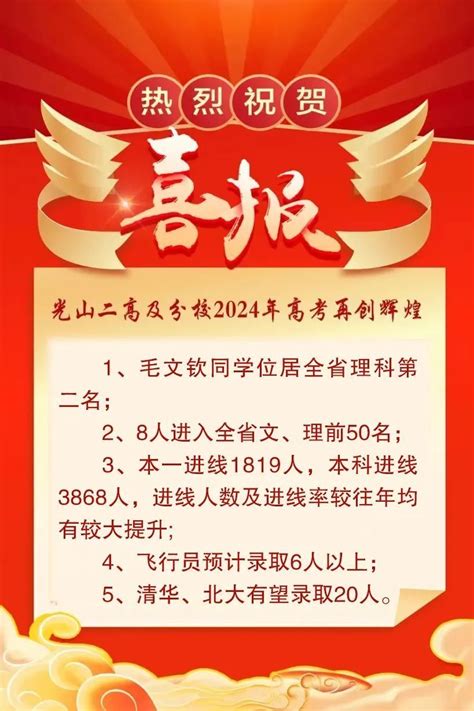 热烈祝贺

喜报

光山二高及分校2024年高考再创辉煌

1、毛文钦同学位居全省理科第二名；

2、8人进入全省文、理前50名；

3、本一进线1819人，本科进线3868人，进线人数及进线率较往年均有较大提升;

4、飞行员预计录取6人以上；

5、清华、北大有望录取20人。